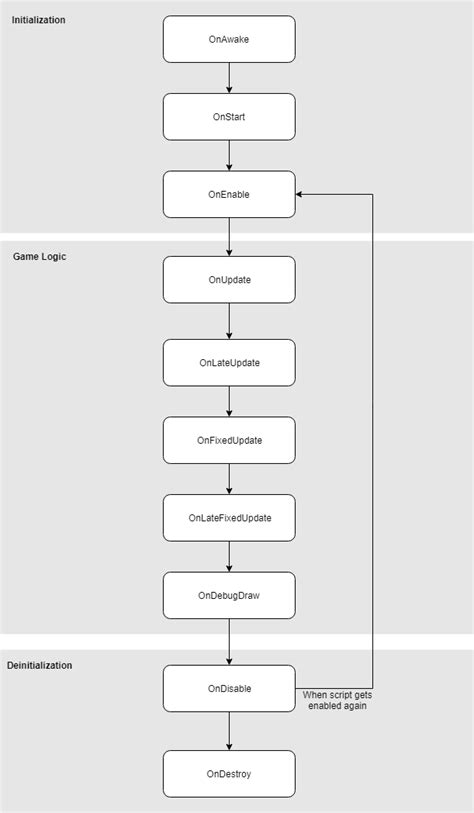 Initialization

OnAwake

OnStart

OnEnable

Game Logic

OnUpdate

OnLateUpdate

OnFixedUpdate

OnLateFixedUpdate

OnDebugDraw

Deinitialization

OnDisable

When script gets enabled again

OnDestroy